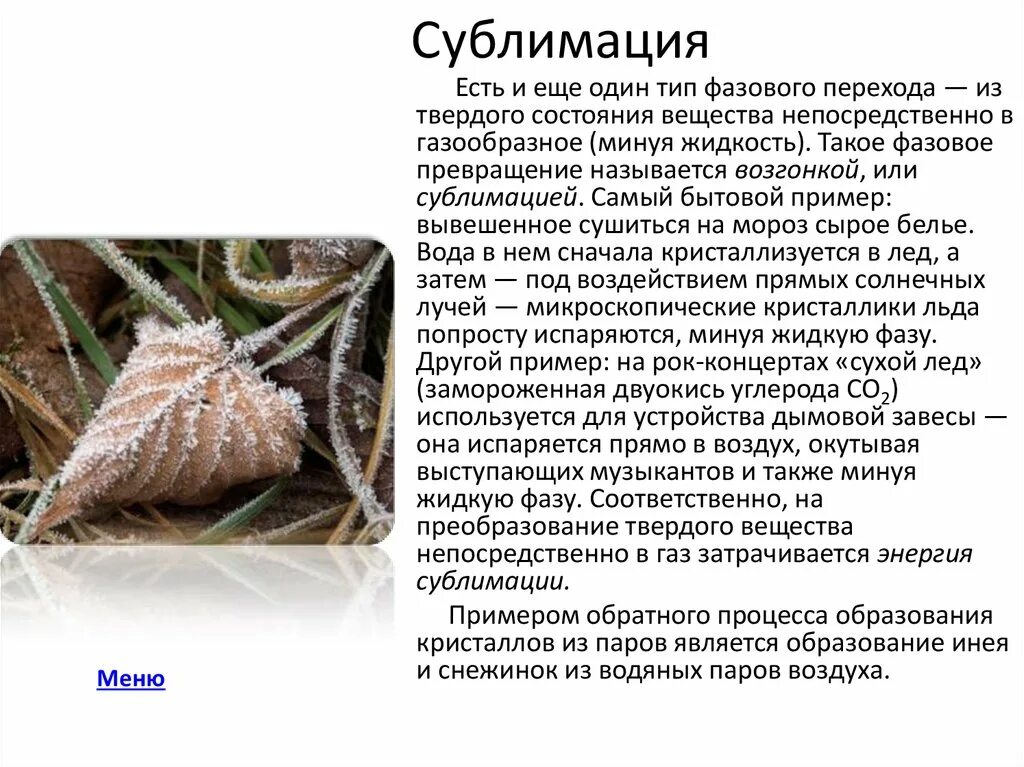 Сублимация

Есть и еще один тип фазового перехода — из твердого состояния вещества непосредственно в газообразное (минуя жидкость). Такое фазовое превращение называется возгонкой, или сублимацией. Самый бытовой пример: вывешенное сушиться на мороз сырое белье. Вода в нем сначала кристаллизуется в лед, а затем — под воздействием прямых солнечных лучей — микроскопические кристаллики льда попросту испаряются, минуя жидкую фазу. Другой пример: на рок-концертах «сухой лед» (замороженная двуокись углерода $CO_2$) используется для устройства дымовой завесы — она испаряется прямо в воздух, окутывая выступающих музыкантов и также минуя жидкую фазу. Соответственно, на преобразование твердого вещества непосредственно в газ затрачивается энергия сублимации.

Примером обратного процесса образования кристаллов из паров является образование инея и снежинок из водяных паров воздуха.

Меню